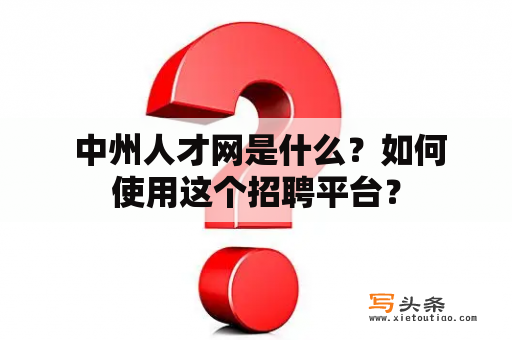 中州人才网是什么？如何使用这个招聘平台？

写头条
www.xietoutiao.com